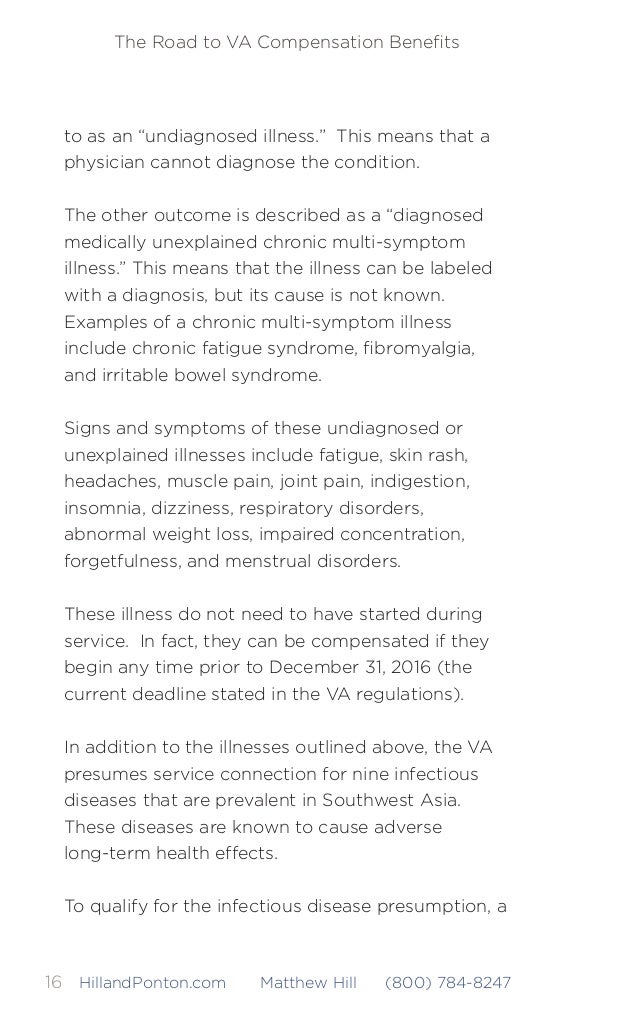 The Road to VA Compensation Benefits

to as an “undiagnosed illness.” This means that a physician cannot diagnose the condition.

The other outcome is described as a “diagnosed medically unexplained chronic multi-symptom illness.” This means that the illness can be labeled with a diagnosis, but its cause is not known. Examples of a chronic multi-symptom illness include chronic fatigue syndrome, fibromyalgia, and irritable bowel syndrome.

Signs and symptoms of these undiagnosed or unexplained illnesses include fatigue, skin rash, headaches, muscle pain, joint pain, indigestion, insomnia, dizziness, respiratory disorders, abnormal weight loss, impaired concentration, forgetfulness, and menstrual disorders.

These illness do not need to have started during service. In fact, they can be compensated if they begin any time prior to December 31, 2016 (the current deadline stated in the VA regulations).

In addition to the illnesses outlined above, the VA presumes service connection for nine infectious diseases that are prevalent in Southwest Asia. These diseases are known to cause adverse long-term health effects.

To qualify for the infectious disease presumption, a

16 HillandPonton.com Matthew Hill (800) 784-8247